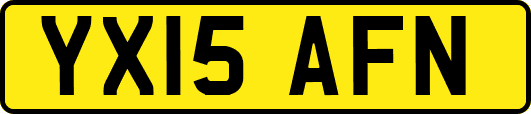 YX15 AFN